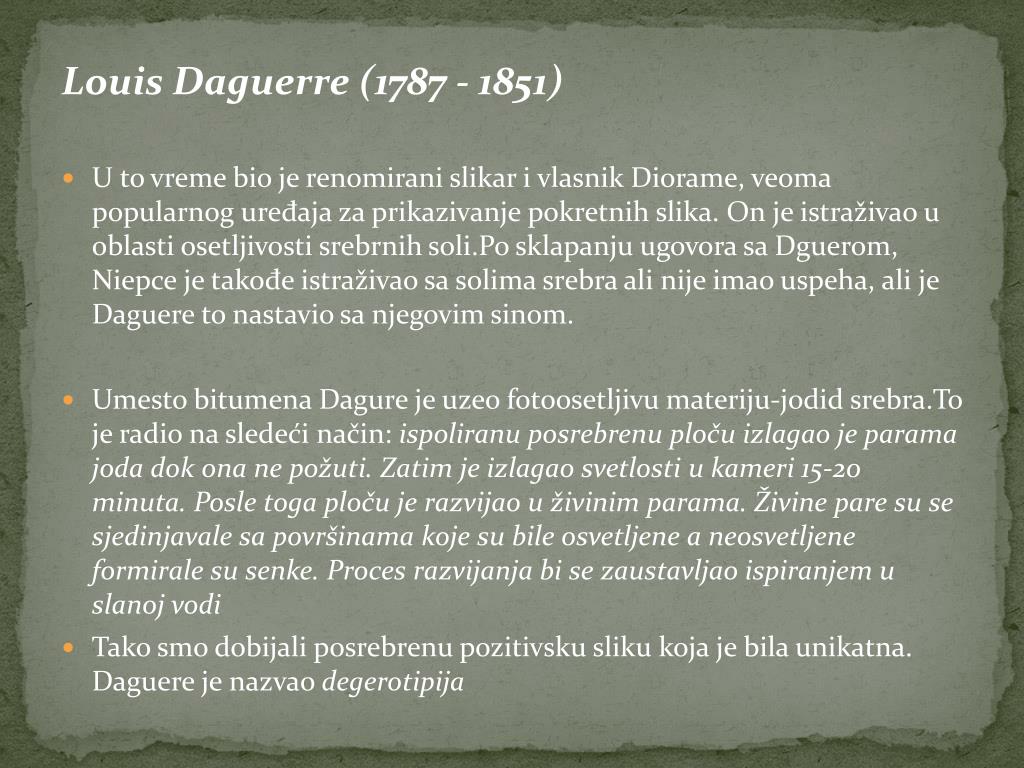 Louis Daguerre (1787 - 1851)

• U to vreme bio je renomirani slikar i vlasnik Diorame, veoma popularnog uređaja za prikazivanje pokretnih slika. On je istraživao u oblasti osetljivosti srebrnih soli.Po sklapanju ugovora sa Dguerom, Niepce je takođe istraživao sa solima srebra ali nije imao uspeha, ali je Daguere to nastavio sa njegovim sinom.

• Umesto bitumena Dagure je uzeo fotoosetljivu materiju-jodid srebra.To je radio na sledeći način: ispoliranu posrebrenu ploču izlagao je parama joda dok ona ne požuti. Zatim je izlagao svetlosti u kameri 15-20 minuta. Posle toga ploču je razvijao u živinim parama. Živine pare su se sjedinjavale sa površinama koje su bile osvetljene a neosvetljene formirale su senke. Proces razvijanja bi se zaustavljao ispiranjem u slanoj vodi

• Tako smo dobijali posrebrenu pozitivsku sliku koja je bila unikatna. Daguere je nazvao degerotipija